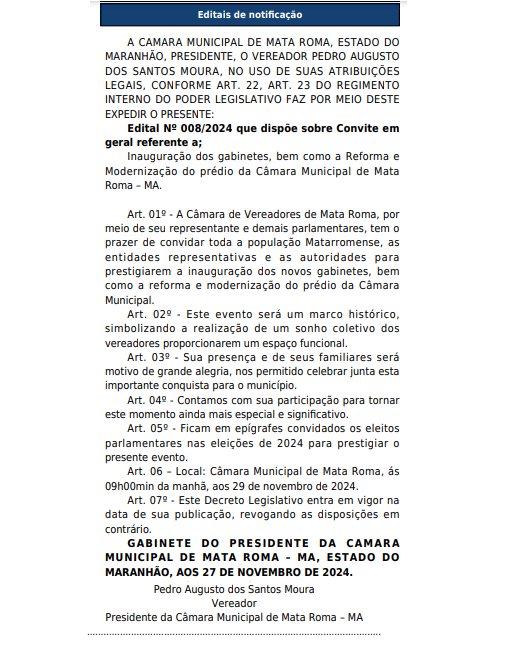 Editais de notificação

A CAMARA MUNICIPAL DE MATA ROMA, ESTADO DO MARANHÃO, PRESIDENTE, O VEREADOR PEDRO AUGUSTO DOS SANTOS MOURA, NO USO DE SUAS ATRIBUIÇÕES LEGAIS, CONFORME ART. 22, ART. 23 DO REGIMENTO INTERNO DO PODER LEGISLATIVO FAZ POR MEIO DESTE EXPEDIR O PRESENTE:

Edital Nº 008/2024 que dispõe sobre Convite em geral referente a;

Inauguração dos gabinetes, bem como a Reforma e Modernização do prédio da Câmara Municipal de Mata Roma – MA.

Art. 01º - A Câmara de Vereadores de Mata Roma, por meio de seu representante e demais parlamentares, tem o prazer de convidar toda a população Matarromense, as entidades representativas e as autoridades para prestigiarem a inauguração dos novos gabinetes, bem como a reforma e modernização do prédio da Câmara Municipal.

Art. 02º - Este evento será um marco histórico, simbolizando a realização de um sonho coletivo dos vereadores proporcionarem um espaço funcional.

Art. 03º - Sua presença e de seus familiares será motivo de grande alegria, nos permitido celebrar junta esta importante conquista para o município.

Art. 04º - Contamos com sua participação para tornar este momento ainda mais especial e significativo.

Art. 05º - Ficam em epígrafes convidados os eleitos parlamentares nas eleições de 2024 para prestigiar o presente evento.

Art. 06 – Local: Câmara Municipal de Mata Roma, ás 09h00min da manhã, aos 29 de novembro de 2024.

Art. 07º - Este Decreto Legislativo entra em vigor na data de sua publicação, revogando as disposições em contrário.

GABINETE DO PRESIDENTE DA CAMARA MUNICIPAL DE MATA ROMA – MA, ESTADO DO MARANHÃO, AOS 27 DE NOVEMBRO DE 2024.

Pedro Augusto dos Santos Moura
Vereador
Presidente da Câmara Municipal de Mata Roma – MA